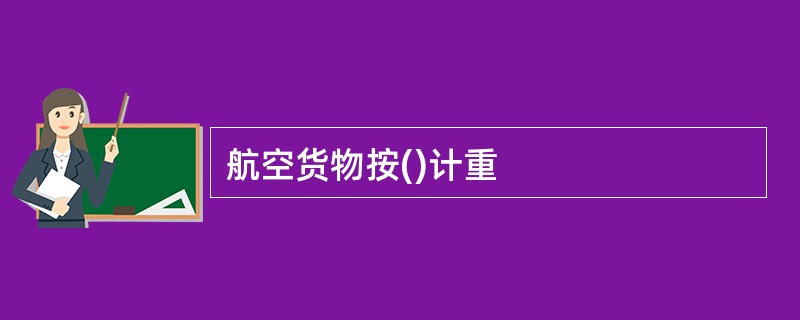 航空货物按()计重